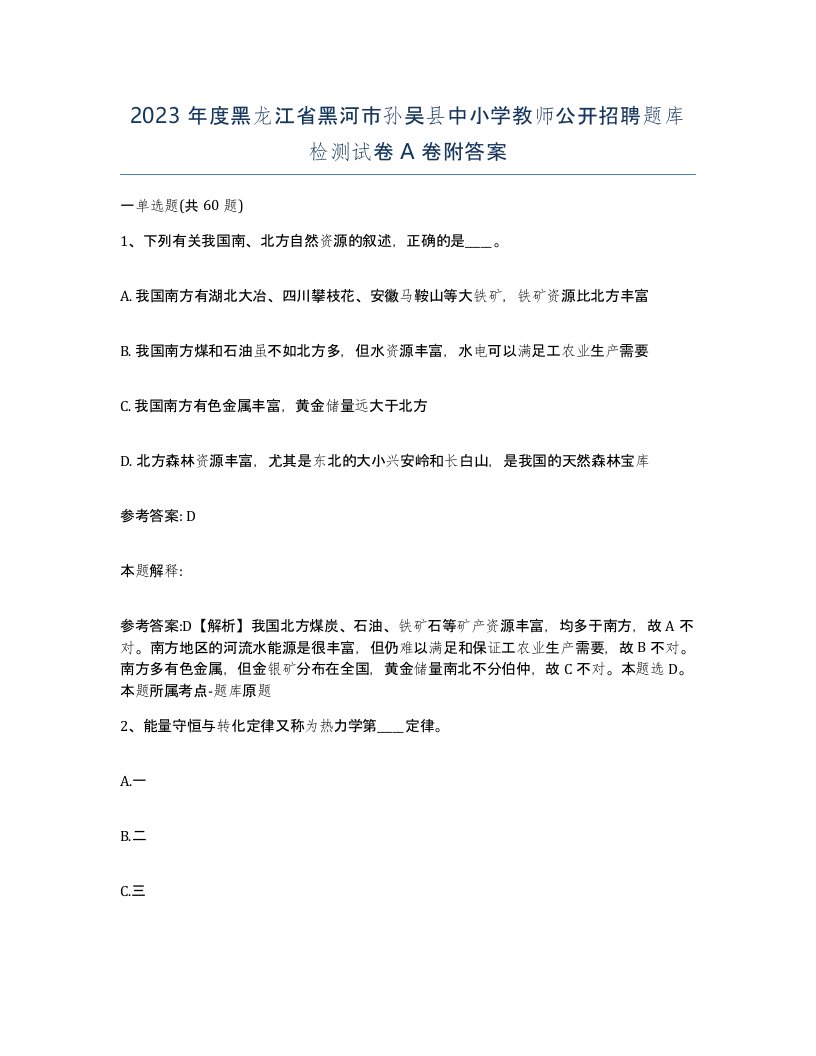 2023 年度黑龙江省黑河市孙吴县中小学教师公开招聘题库检测试卷 A 卷附答案

一单选题(共 60 题)

1、下列有关我国南、北方自然资源的叙述，正确的是____。

A. 我国南方有湖北大冶、四川攀枝花、安徽马鞍山等大铁矿，铁矿资源比北方丰富

B. 我国南方煤和石油虽不如北方多，但水资源丰富，水电可以满足工农业生产需要

C. 我国南方有色金属丰富，黄金储量远大于北方

D. 北方森林资源丰富，尤其是东北的大小兴安岭和长白山，是我国的天然森林宝库

参考答案: D

本题解释:

参考答案:D【解析】我国北方煤炭、石油、铁矿石等矿产资源丰富，均多于南方，故 A 不对。南方地区的河流水能源是很丰富，但仍难以满足和保证工农业生产需要，故 B 不对。南方多有色金属，但金银矿分布在全国，黄金储量南北不分伯仲，故 C 不对。本题选 D。本题所属考点-题库原题

2、能量守恒与转化定律又称为热力学第____定律。

A.一

B.二

C.三